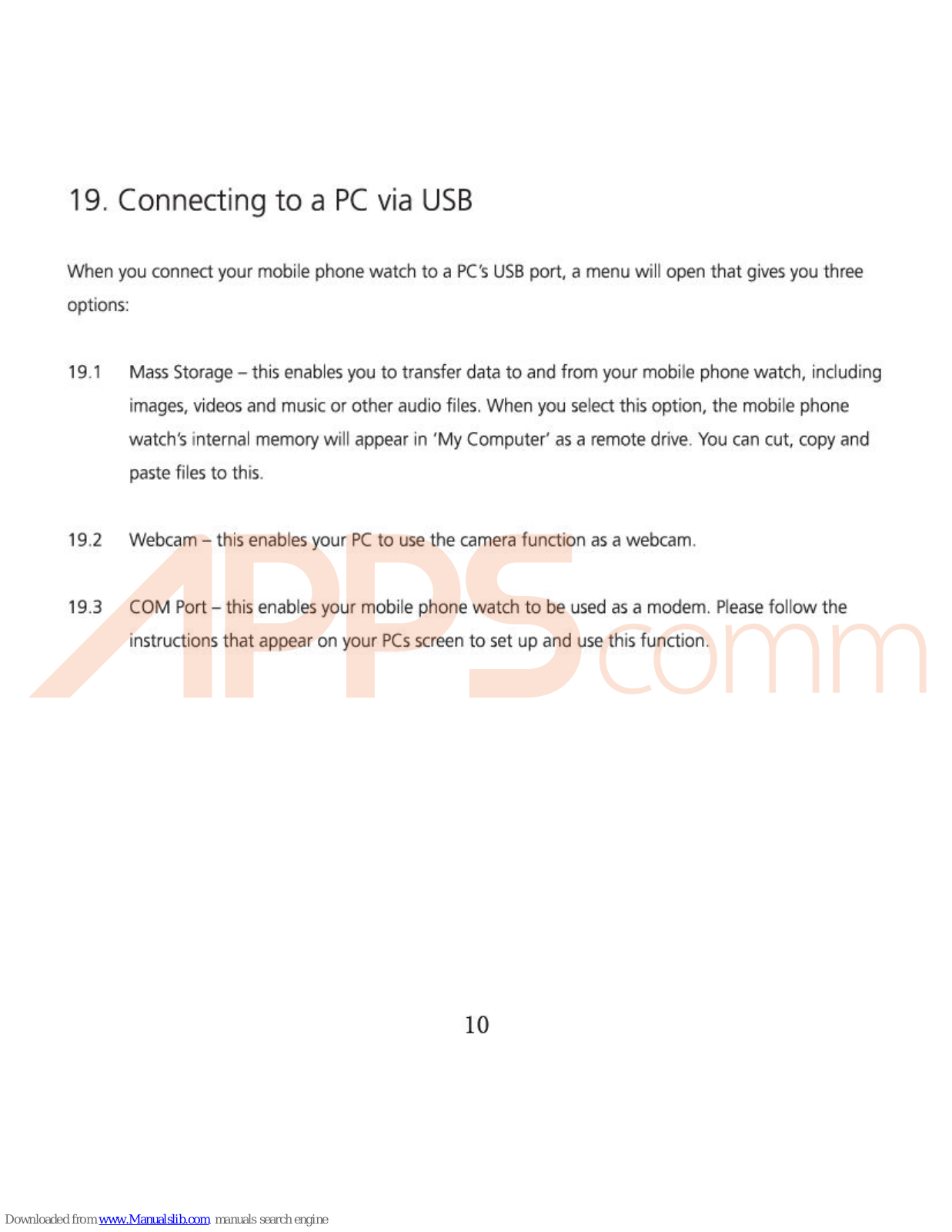 19. Connecting to a PC via USB

When you connect your mobile phone watch to a PC's USB port, a menu will open that gives you three options:

19.1 Mass Storage – this enables you to transfer data to and from your mobile phone watch, including images, videos and music or other audio files. When you select this option, the mobile phone watch's internal memory will appear in 'My Computer' as a remote drive. You can cut, copy and paste files to this.

19.2 Webcam – this enables your PC to use the camera function as a webcam.

19.3 COM Port – this enables your mobile phone watch to be used as a modem. Please follow the instructions that appear on your PCs screen to set up and use this function.

APPScomm

10

Downloaded from www.Manualslib.com manuals search engine